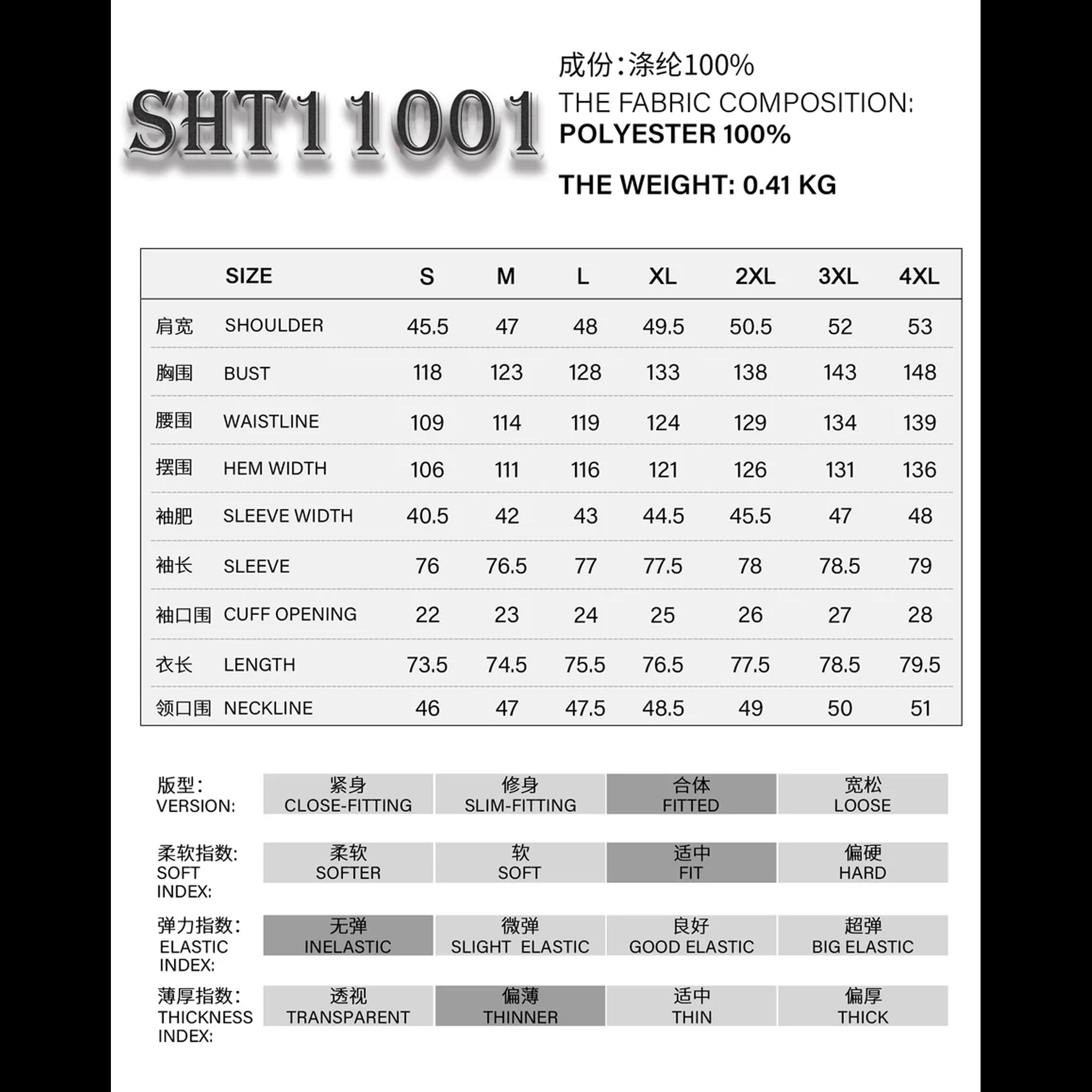 SHT11001

成份:涤纶100%
THE FABRIC COMPOSITION:
POLYESTER 100%

THE WEIGHT: 0.41 KG

| | SIZE | S | M | L | XL | 2XL | 3XL | 4XL |
|---|---|---|---|---|---|---|---|---|
| 肩宽 | SHOULDER | 45.5 | 47 | 48 | 49.5 | 50.5 | 52 | 53 |
| 胸围 | BUST | 118 | 123 | 128 | 133 | 138 | 143 | 148 |
| 腰围 | WAISTLINE | 109 | 114 | 119 | 124 | 129 | 134 | 139 |
| 摆围 | HEM WIDTH | 106 | 111 | 116 | 121 | 126 | 131 | 136 |
| 袖肥 | SLEEVE WIDTH | 40.5 | 42 | 43 | 44.5 | 45.5 | 47 | 48 |
| 袖长 | SLEEVE | 76 | 76.5 | 77 | 77.5 | 78 | 78.5 | 79 |
| 袖口围 | CUFF OPENING | 22 | 23 | 24 | 25 | 26 | 27 | 28 |
| 衣长 | LENGTH | 73.5 | 74.5 | 75.5 | 76.5 | 77.5 | 78.5 | 79.5 |
| 领口围 | NECKLINE | 46 | 47 | 47.5 | 48.5 | 49 | 50 | 51 |

| 版型: VERSION: | 紧身 CLOSE-FITTING | 修身 SLIM-FITTING | 合体 FITTED | 宽松 LOOSE |
|---|---|---|---|---|
| 柔软指数: SOFT INDEX: | 柔软 SOFTER | 软 SOFT | 适中 FIT | 偏硬 HARD |
| 弹力指数: ELASTIC INDEX: | 无弹 INELASTIC | 微弹 SLIGHT ELASTIC | 良好 GOOD ELASTIC | 超弹 BIG ELASTIC |
| 薄厚指数: THICKNESS INDEX: | 透视 TRANSPARENT | 偏薄 THINNER | 适中 THIN | 偏厚 THICK |